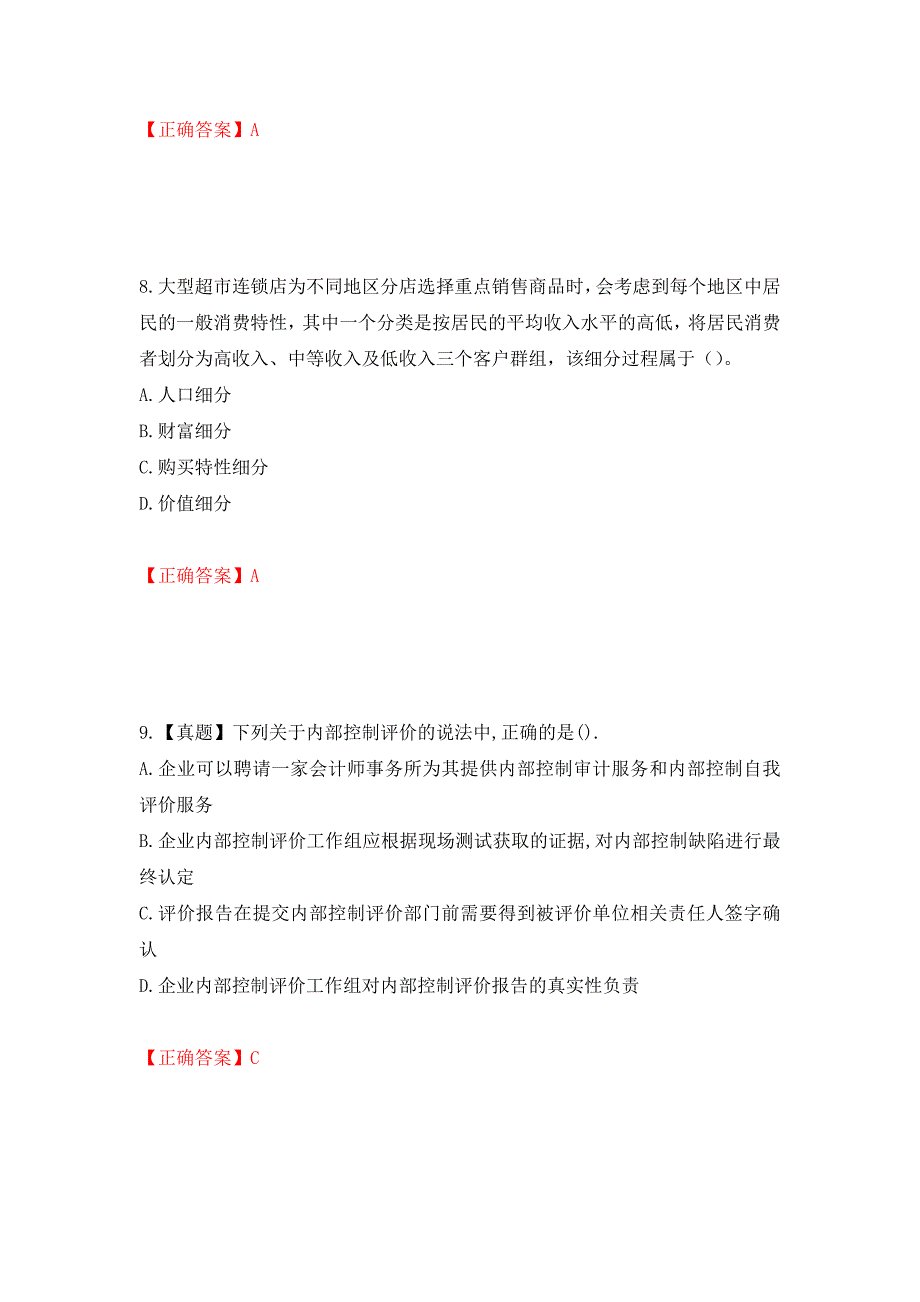 【正确答案】A

8.大型超市连锁店为不同地区分店选择重点销售商品时，会考虑到每个地区中居民的一般消费特性，其中一个分类是按居民的平均收入水平的高低，将居民消费者划分为高收入、中等收入及低收入三个客户群组，该细分过程属于（）。
A.人口细分
B.财富细分
C.购买特性细分
D.价值细分

【正确答案】A

9.【真题】下列关于内部控制评价的说法中,正确的是().
A.企业可以聘请一家会计师事务所为其提供内部控制审计服务和内部控制自我评价服务
B.企业内部控制评价工作组应根据现场测试获取的证据,对内部控制缺陷进行最终认定
C.评价报告在提交内部控制评价部门前需要得到被评价单位相关责任人签字确认
D.企业内部控制评价工作组对内部控制评价报告的真实性负责

【正确答案】C